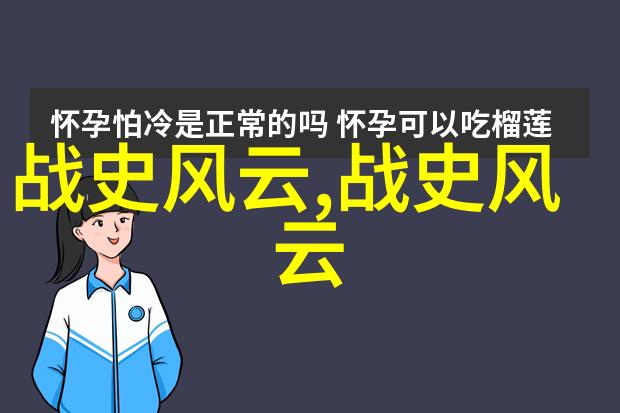 怀孕怕冷是正常的吗 怀孕可以吃榴莲

战史风云,战史风云